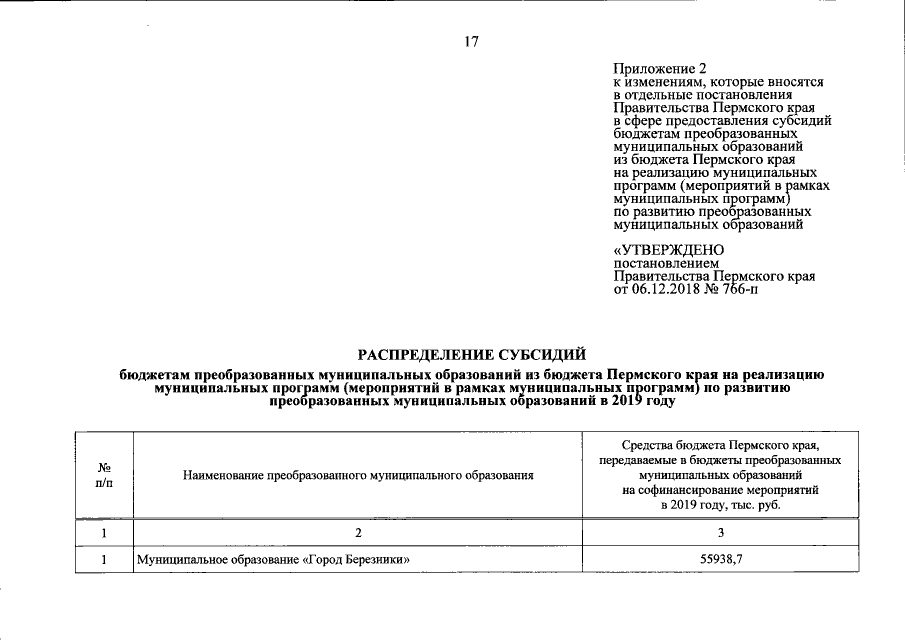 17

Приложение 2
к изменениям, которые вносятся
в отдельные постановления
Правительства Пермского края
в сфере предоставления субсидий
бюджетам преобразованных
муниципальных образований
из бюджета Пермского края
на реализацию муниципальных
программ (мероприятий в рамках
муниципальных программ)
по развитию преобразованных
муниципальных образований

«УТВЕРЖДЕНО
постановлением
Правительства Пермского края
от 06.12.2018 № 766-п

РАСПРЕДЕЛЕНИЕ СУБСИДИЙ

бюджетам преобразованных муниципальных образований из бюджета Пермского края на реализацию муниципальных программ (мероприятий в рамках муниципальных программ) по развитию преобразованных муниципальных образований в 2019 году

| № п/п | Наименование преобразованного муниципального образования | Средства бюджета Пермского края, передаваемые в бюджеты преобразованных муниципальных образований на софинансирование мероприятий в 2019 году, тыс. руб. |
|---|---|---|
| 1 | 2 | 3 |
| 1 | Муниципальное образование «Город Березники» | 55938,7 |